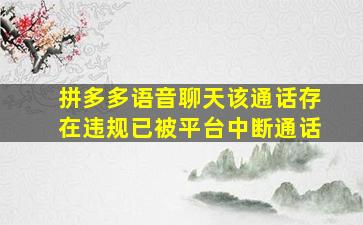 拼多多语音聊天该通话存在违规已被平台中断通话